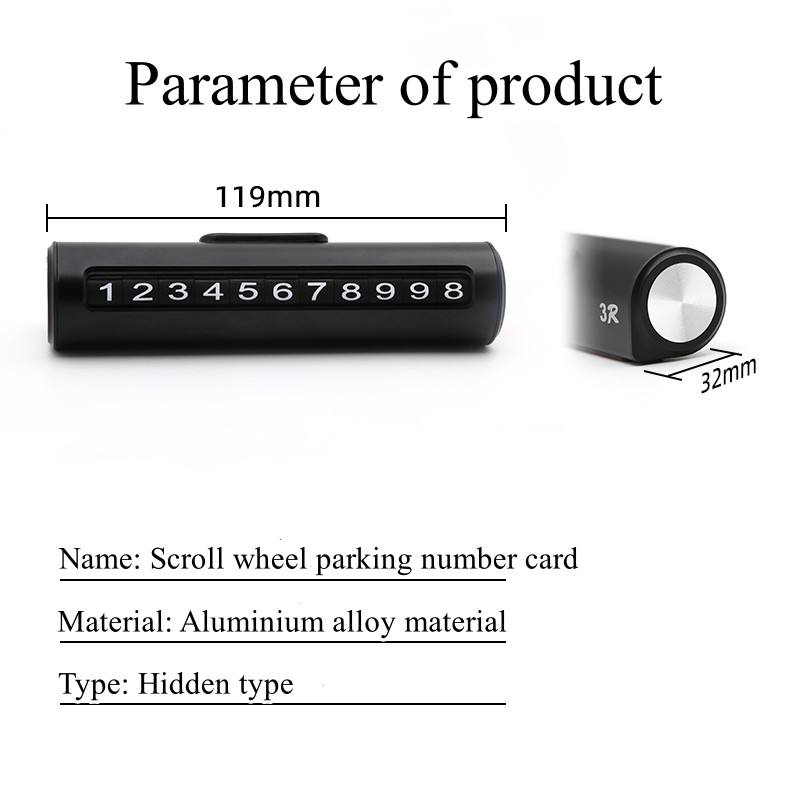 Parameter of product

119mm

12345678998

3R

32mm

Name: Scroll wheel parking number card

Material: Aluminium alloy material

Type: Hidden type